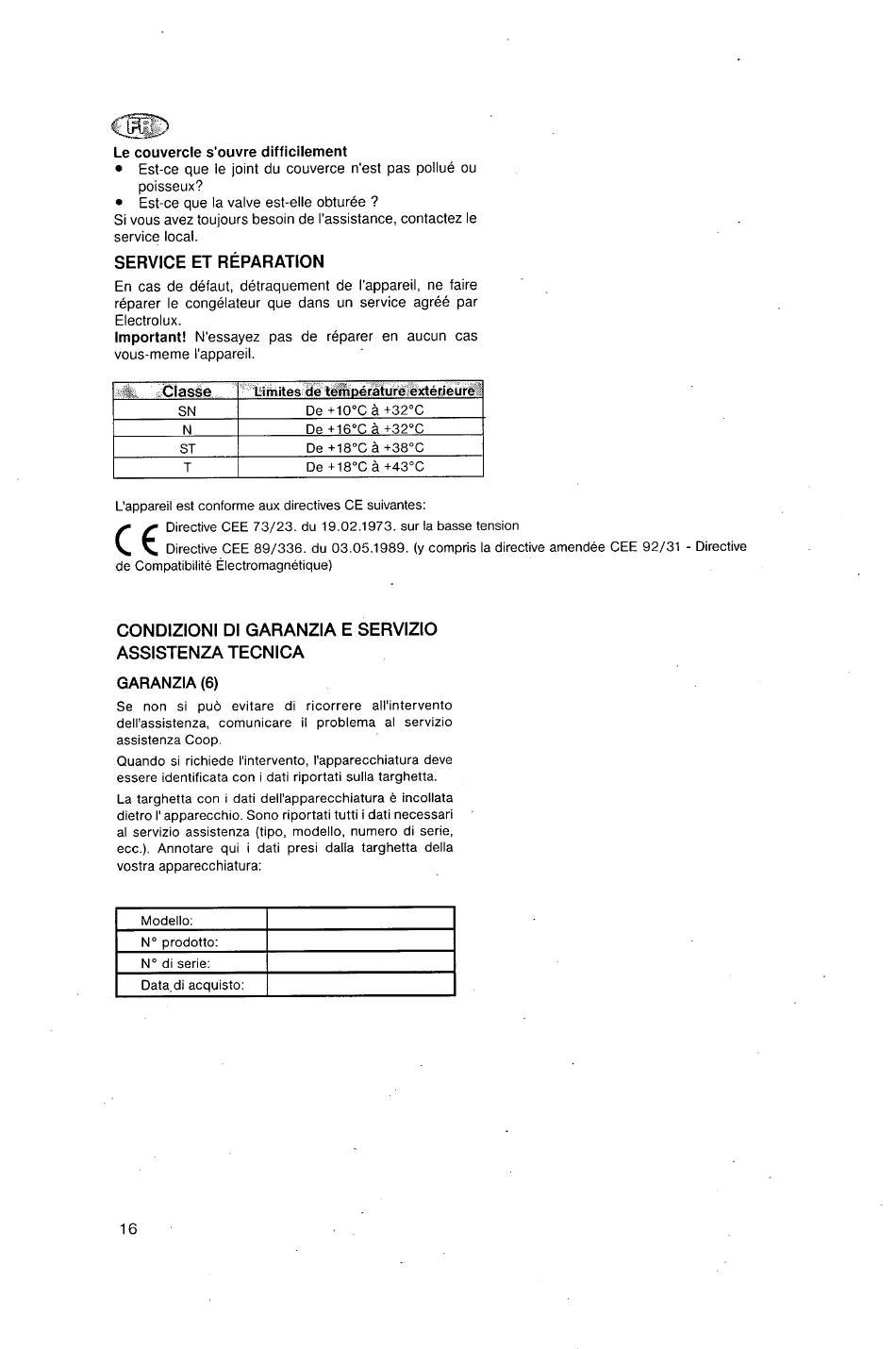 FR

Le couvercle s'ouvre difficilement
• Est-ce que le joint du couverce n'est pas pollué ou poisseux?
• Est-ce que la valve est-elle obturée ?
Si vous avez toujours besoin de l'assistance, contactez le service local.

SERVICE ET RÉPARATION
En cas de défaut, détraquement de l'appareil, ne faire réparer le congélateur que dans un service agréé par Electrolux.
Important! N'essayez pas de réparer en aucun cas vous-meme l'appareil.

| Classe | Limites de température extérieure |
|---|---|
| SN | De +10°C à +32°C |
| N | De +16°C à +32°C |
| ST | De +18°C à +38°C |
| T | De +18°C à +43°C |

L'appareil est conforme aux directives CE suivantes:
CE Directive CEE 73/23. du 19.02.1973. sur la basse tension
Directive CEE 89/336. du 03.05.1989. (y compris la directive amendée CEE 92/31 - Directive de Compatibilité Électromagnétique)

CONDIZIONI DI GARANZIA E SERVIZIO ASSISTENZA TECNICA
GARANZIA (6)
Se non si può evitare di ricorrere all'intervento dell'assistenza, comunicare il problema al servizio assistenza Coop.
Quando si richiede l'intervento, l'apparecchiatura deve essere identificata con i dati riportati sulla targhetta.
La targhetta con i dati dell'apparecchiatura è incollata dietro l' apparecchio. Sono riportati tutti i dati necessari al servizio assistenza (tipo, modello, numero di serie, ecc.). Annotare qui i dati presi dalla targhetta della vostra apparecchiatura:

| Modello: | |
|---|---|
| N° prodotto: | |
| N° di serie: | |
| Data di acquisto: | |

16